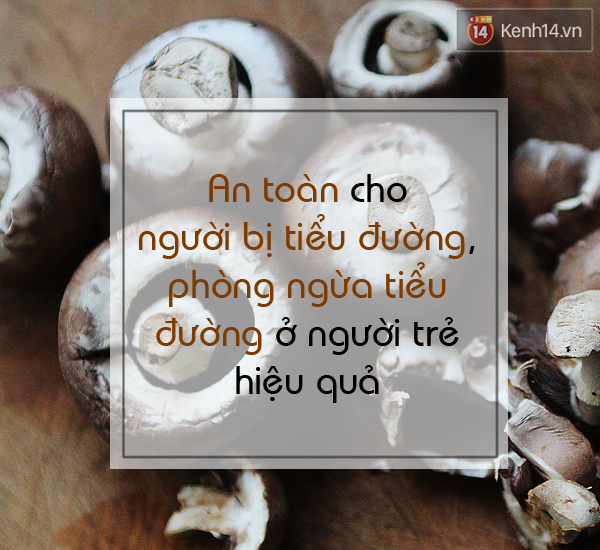 KENH 14 Kenh14.vn

An toàn cho người bị tiểu đường, phòng ngừa tiểu đường ở người trẻ hiệu quả